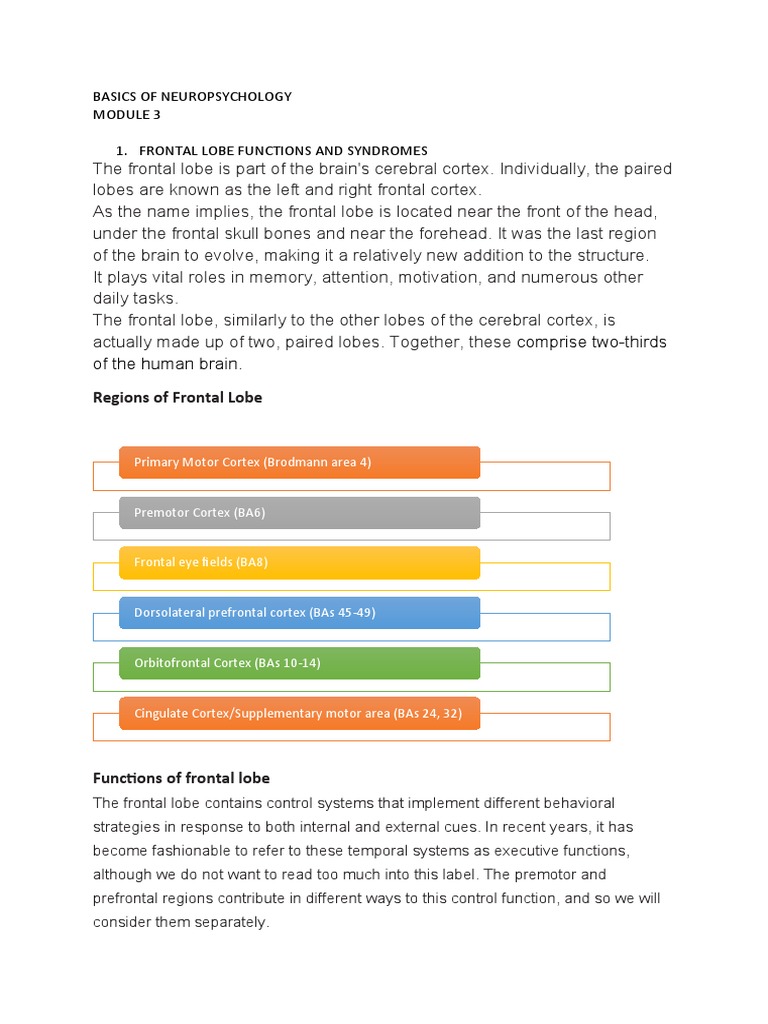 BASICS OF NEUROPSYCHOLOGY
MODULE 3

1. FRONTAL LOBE FUNCTIONS AND SYNDROMES
The frontal lobe is part of the brain's cerebral cortex. Individually, the paired lobes are known as the left and right frontal cortex.
As the name implies, the frontal lobe is located near the front of the head, under the frontal skull bones and near the forehead. It was the last region of the brain to evolve, making it a relatively new addition to the structure.
It plays vital roles in memory, attention, motivation, and numerous other daily tasks.
The frontal lobe, similarly to the other lobes of the cerebral cortex, is actually made up of two, paired lobes. Together, these comprise two-thirds of the human brain.

Regions of Frontal Lobe

Primary Motor Cortex (Brodmann area 4)

Premotor Cortex (BA6)

Frontal eye fields (BA8)

Dorsolateral prefrontal cortex (BAs 45-49)

Orbitofrontal Cortex (BAs 10-14)

Cingulate Cortex/Supplementary motor area (BAs 24, 32)

Functions of frontal lobe
The frontal lobe contains control systems that implement different behavioral strategies in response to both internal and external cues. In recent years, it has become fashionable to refer to these temporal systems as executive functions, although we do not want to read too much into this label. The premotor and prefrontal regions contribute in different ways to this control function, and so we will consider them separately.